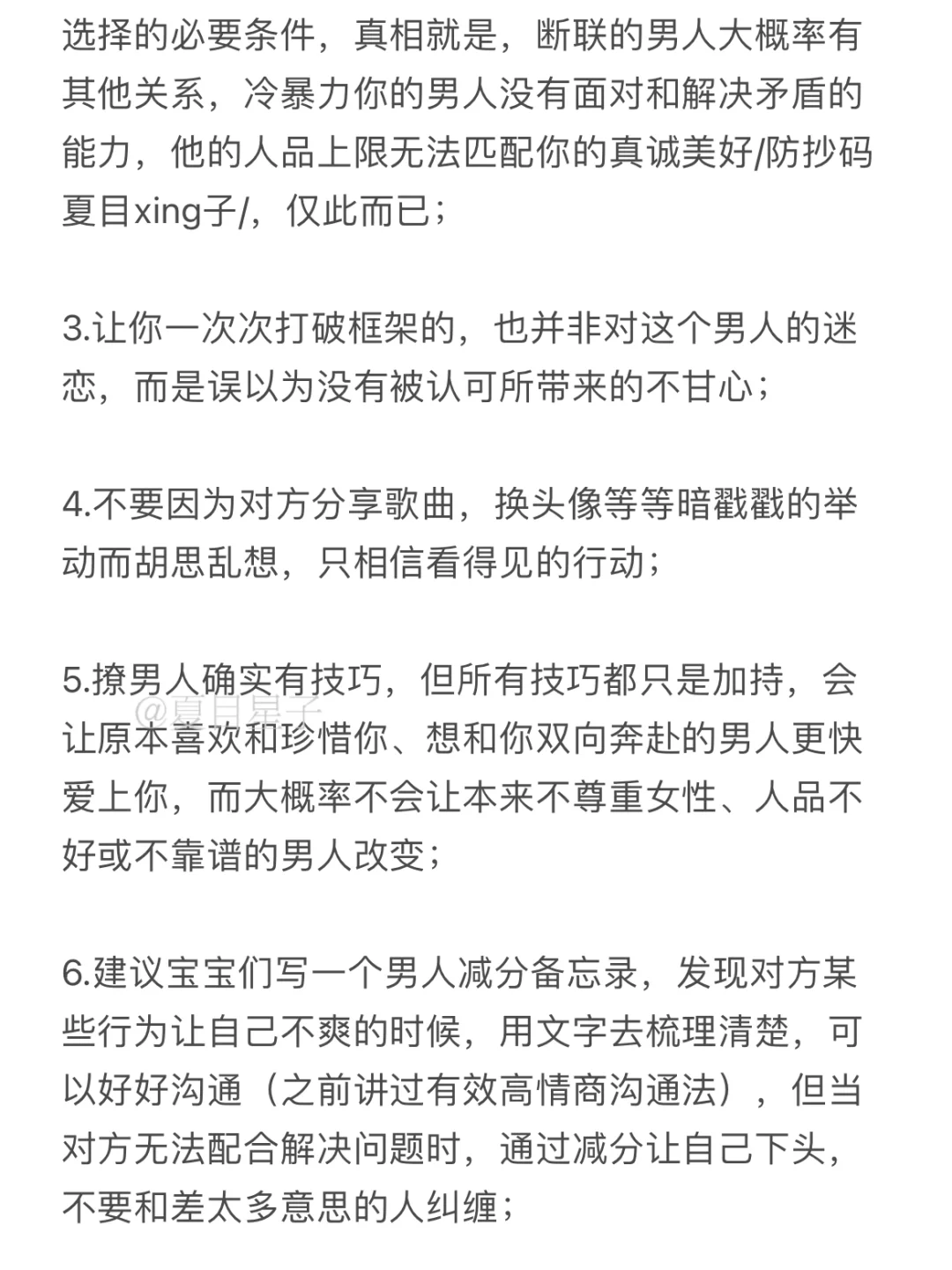 选择的必要条件，真相就是，断联的男人大概率有其他关系，冷暴力你的男人没有面对和解决矛盾的能力，他的人品上限无法匹配你的真诚美好/防抄码夏目xing子/，仅此而已；

3.让你一次次打破框架的，也并非对这个男人的迷恋，而是误以为没有被认可所带来的不甘心；

4.不要因为对方分享歌曲，换头像等等暗戳戳的举动而胡思乱想，只相信看得见的行动；

5.撩男人确实有技巧，但所有技巧都只是加持，会让原本喜欢和珍惜你、想和你双向奔赴的男人更快爱上你，而大概率不会让本来不尊重女性、人品不好或不靠谱的男人改变；

@夏目星子

6.建议宝宝们写一个男人减分备忘录，发现对方某些行为让自己不爽的时候，用文字去梳理清楚，可以好好沟通（之前讲过有效高情商沟通法），但当对方无法配合解决问题时，通过减分让自己下头，不要和差太多意思的人纠缠；